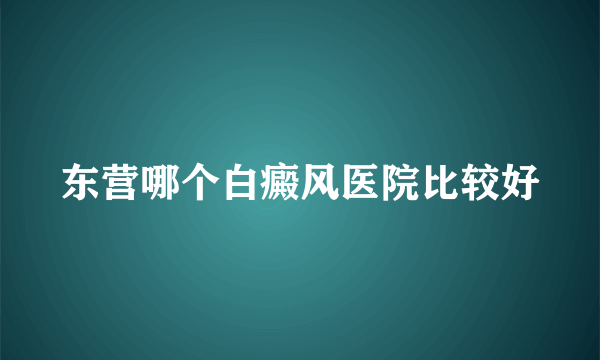 东营哪个白癜风医院比较好